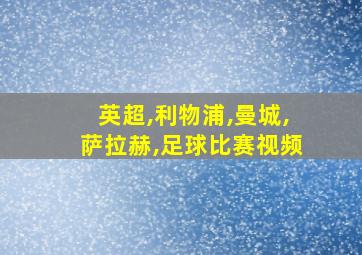 英超,利物浦,曼城,
萨拉赫,足球比赛视频